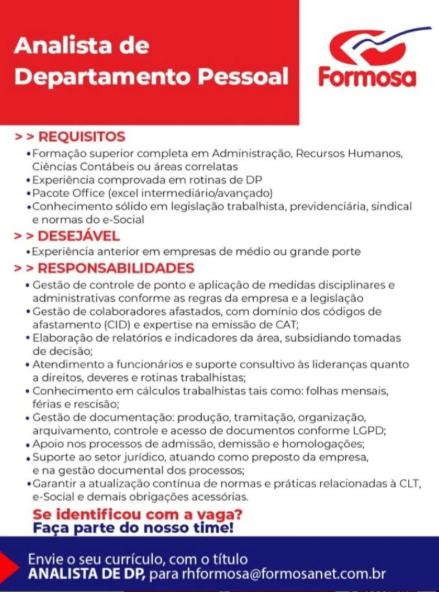 Analista de Departamento Pessoal

Formosa

> > REQUISITOS

• Formação superior completa em Administração, Recursos Humanos, Ciências Contábeis ou áreas correlatas
• Experiência comprovada em rotinas de DP
• Pacote Office (excel intermediário/avançado)
• Conhecimento sólido em legislação trabalhista, previdenciária, sindical e normas do e-Social

> > DESEJÁVEL

• Experiência anterior em empresas de médio ou grande porte

> > RESPONSABILIDADES

• Gestão de controle de ponto e aplicação de medidas disciplinares e administrativas conforme as regras da empresa e a legislação
• Gestão de colaboradores afastados, com domínio dos códigos de afastamento (CID) e expertise na emissão de CAT;
• Elaboração de relatórios e indicadores da área, subsidiando tomadas de decisão;
• Atendimento a funcionários e suporte consultivo às lideranças quanto a direitos, deveres e rotinas trabalhistas;
• Conhecimento em cálculos trabalhistas tais como: folhas mensais, férias e rescisão;
• Gestão de documentação: produção, tramitação, organização, arquivamento, controle e acesso de documentos conforme LGPD;
• Apoio nos processos de admissão, demissão e homologações;
• Suporte ao setor jurídico, atuando como preposto da empresa, e na gestão documental dos processos;
• Garantir a atualização contínua de normas e práticas relacionadas à CLT, e-Social e demais obrigações acessórias.

Se identificou com a vaga?
Faça parte do nosso time!

Envie o seu currículo, com o título
ANALISTA DE DP, para rhformosa@formosanet.com.br